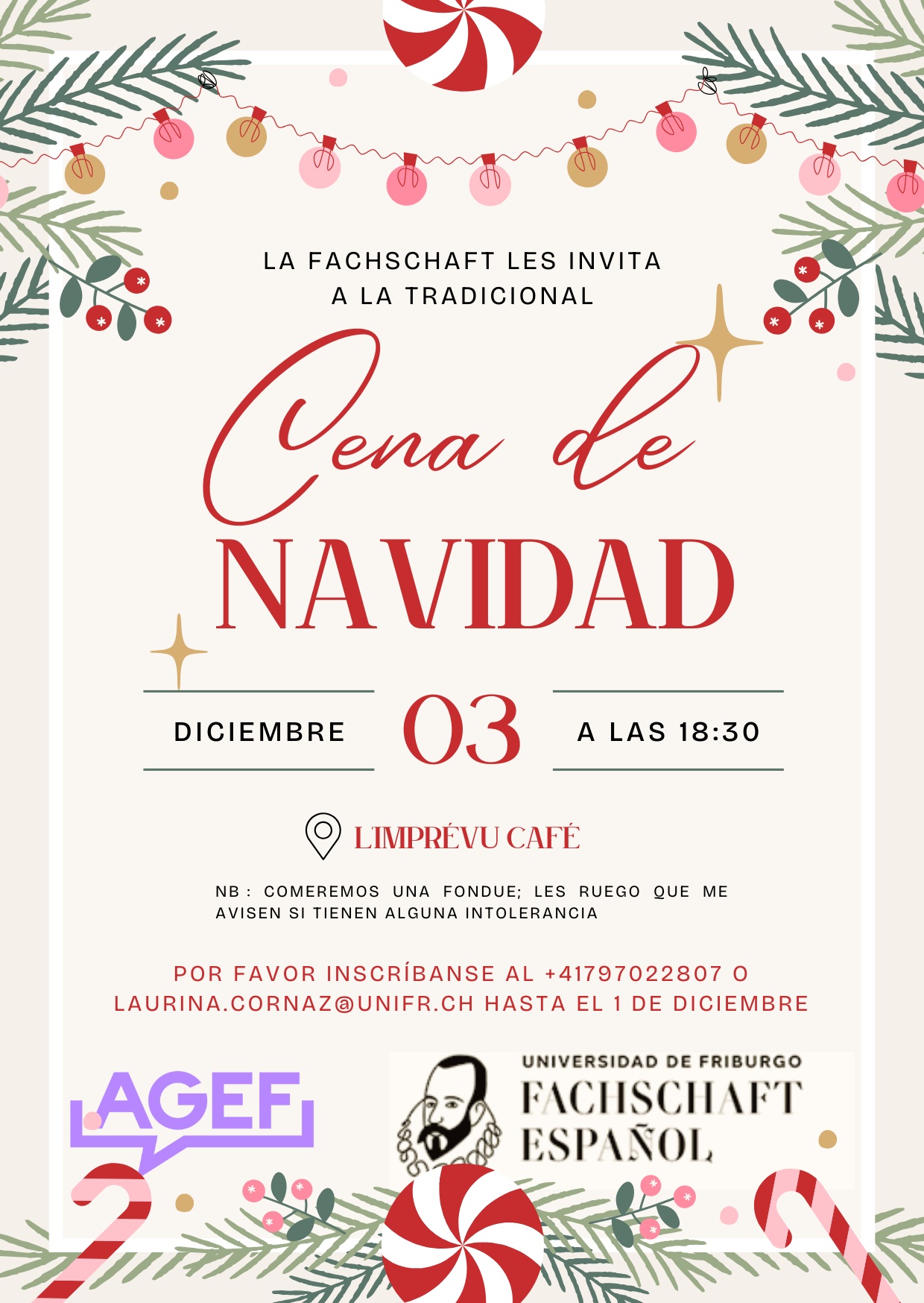 LA FACHSCHAFT LES INVITA
A LA TRADICIONAL

Cena de
NAVIDAD

DICIEMBRE 03 A LAS 18:30

L'IMPRÉVU CAFÉ

NB : COMEREMOS UNA FONDUE; LES RUEGO QUE ME AVISEN SI TIENEN ALGUNA INTOLERANCIA

POR FAVOR INSCRÍBANSE AL +41797022807 O LAURINA.CORNAZ@UNIFR.CH HASTA EL 1 DE DICIEMBRE

AGEF

UNIVERSIDAD DE FRIBURGO
FACHSCHAFT
ESPAÑOL